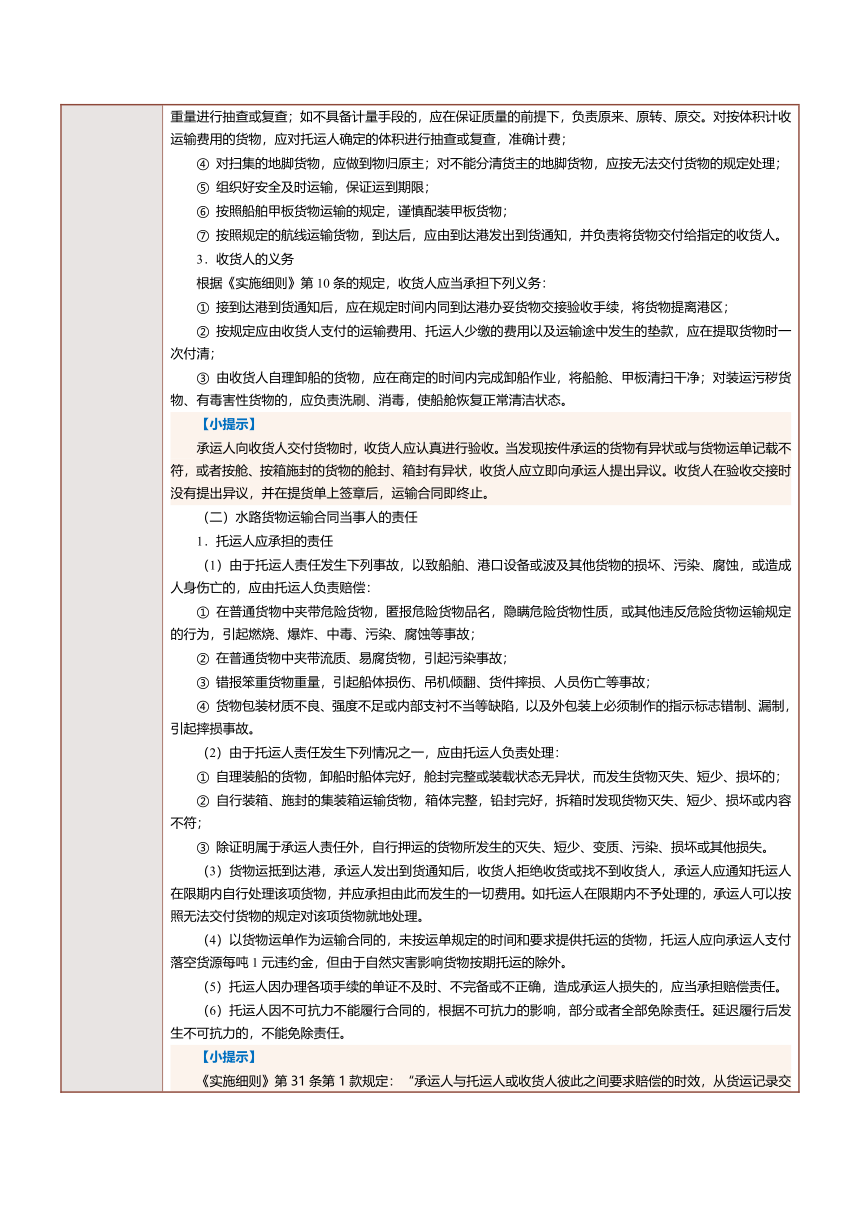 重量进行抽查或复查；如不具备计量手段的，应在保证质量的前提下，负责原来、原转、原交。对按体积计收运输费用的货物，应对托运人确定的体积进行抽查或复查，准确计费；

④ 对扫集的地脚货物，应做到物归原主；对不能分清货主的地脚货物，应按无法交付货物的规定处理；

⑤ 组织好安全及时运输，保证运到期限；

⑥ 按照船舶甲板货物运输的规定，谨慎配装甲板货物；

⑦ 按照规定的航线运输货物，到达后，应由到达港发出到货通知，并负责将货物交付给指定的收货人。

3．收货人的义务

根据《实施细则》第 10 条的规定，收货人应当承担下列义务：

① 接到达港到货通知后，应在规定时间内同到达港办妥货物交接验收手续，将货物提离港区；

② 按规定应由收货人支付的运输费用、托运人少缴的费用以及运输途中发生的垫款，应在提取货物时一次付清；

③ 由收货人自理卸船的货物，应在商定的时间内完成卸船作业，将船舱、甲板清扫干净；对装运污秽货物、有毒害性货物的，应负责洗刷、消毒，使船舱恢复正常清洁状态。

【小提示】

承运人向收货人交付货物时，收货人应认真进行验收。当发现按件承运的货物有异状或与货物运单记载不符，或者按舱、按箱施封的货物的舱封、箱封有异状，收货人应立即向承运人提出异议。收货人在验收交接时没有提出异议，并在提货单上签章后，运输合同即终止。

（二）水路货物运输合同当事人的责任

1．托运人应承担的责任

（1）由于托运人责任发生下列事故，以致船舶、港口设备或波及其他货物的损坏、污染、腐蚀，或造成人身伤亡的，应由托运人负责赔偿：

① 在普通货物中夹带危险货物，匿报危险货物品名，隐瞒危险货物性质，或其他违反危险货物运输规定的行为，引起燃烧、爆炸、中毒、污染、腐蚀等事故；

② 在普通货物中夹带流质、易腐货物，引起污染事故；

③ 错报笨重货物重量，引起船体损伤、吊机倾翻、货件摔损、人员伤亡等事故；

④ 货物包装材质不良、强度不足或内部支衬不当等缺陷，以及外包装上必须制作的指示标志错制、漏制，引起摔损事故。

（2）由于托运人责任发生下列情况之一，应由托运人负责处理：

① 自理装船的货物，卸船时船体完好，舱封完整或装载状态无异状，而发生货物灭失、短少、损坏的；

② 自行装箱、施封的集装箱运输货物，箱体完整，铅封完好，拆箱时发现货物灭失、短少、损坏或内容不符；

③ 除证明属于承运人责任外，自行押运的货物所发生的灭失、短少、变质、污染、损坏或其他损失。

（3）货物运抵到达港，承运人发出到货通知后，收货人拒绝收货或找不到收货人，承运人应通知托运人在限期内自行处理该项货物，并应承担由此而发生的一切费用。如托运人在限期内不予处理的，承运人可以按照无法交付货物的规定对该项货物就地处理。

（4）以货物运单作为运输合同的，未按运单规定的时间和要求提供托运的货物，托运人应向承运人支付落空货源每吨 1 元违约金，但由于自然灾害影响货物按期托运的除外。

（5）托运人因办理各项手续的单证不及时、不完备或不正确，造成承运人损失的，应当承担赔偿责任。

（6）托运人因不可抗力不能履行合同的，根据不可抗力的影响，部分或者全部免除责任。延迟履行后发生不可抗力的，不能免除责任。

【小提示】

《实施细则》第 31 条第 1 款规定：“承运人与托运人或收货人彼此之间要求赔偿的时效，从货运记录交